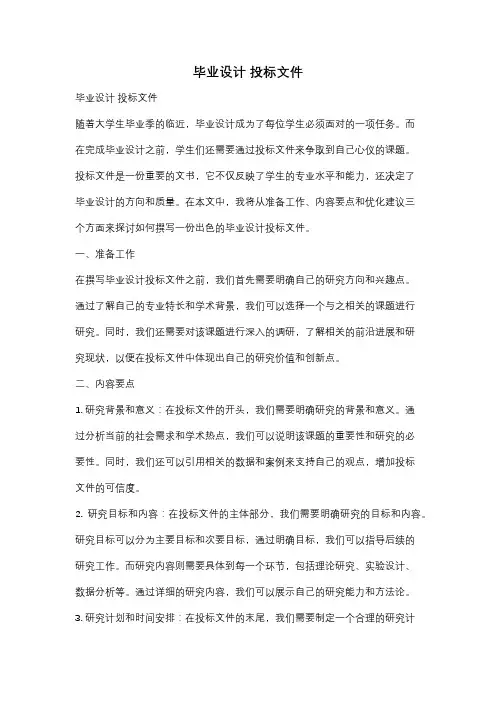 毕业设计 投标文件

毕业设计 投标文件

随着大学生毕业季的临近，毕业设计成为了每位学生必须面对的一项任务。而在完成毕业设计之前，学生们还需要通过投标文件来争取到自己心仪的课题。投标文件是一份重要的文书，它不仅反映了学生的专业水平和能力，还决定了毕业设计的方向和质量。在本文中，我将从准备工作、内容要点和优化建议三个方面来探讨如何撰写一份出色的毕业设计投标文件。

一、准备工作

在撰写毕业设计投标文件之前，我们首先需要明确自己的研究方向和兴趣点。通过了解自己的专业特长和学术背景，我们可以选择一个与之相关的课题进行研究。同时，我们还需要对该课题进行深入的调研，了解相关的前沿进展和研究现状，以便在投标文件中体现出自己的研究价值和创新点。

二、内容要点

1. 研究背景和意义：在投标文件的开头，我们需要明确研究的背景和意义。通过分析当前的社会需求和学术热点，我们可以说明该课题的重要性和研究的必要性。同时，我们还可以引用相关的数据和案例来支持自己的观点，增加投标文件的可信度。

2. 研究目标和内容：在投标文件的主体部分，我们需要明确研究的目标和内容。研究目标可以分为主要目标和次要目标，通过明确目标，我们可以指导后续的研究工作。而研究内容则需要具体到每一个环节，包括理论研究、实验设计、数据分析等。通过详细的研究内容，我们可以展示自己的研究能力和方法论。

3. 研究计划和时间安排：在投标文件的末尾，我们需要制定一个合理的研究计